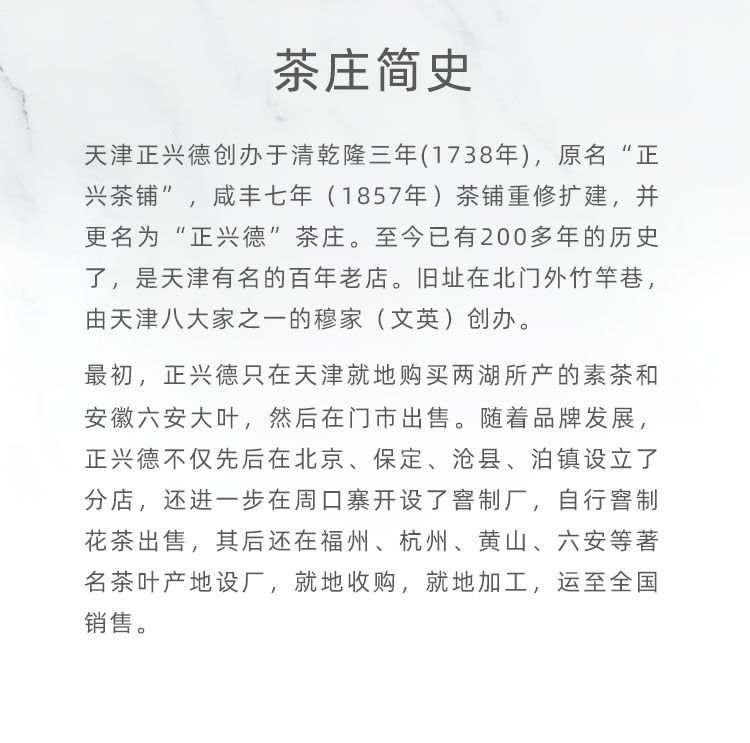 茶庄简史

天津正兴德创办于清乾隆三年(1738年)，原名“正兴茶铺”，咸丰七年（1857年）茶铺重修扩建，并更名为“正兴德”茶庄。至今已有200多年的历史了，是天津有名的百年老店。旧址在北门外竹竿巷，由天津八大家之一的穆家（文英）创办。

最初，正兴德只在天津就地购买两湖所产的素茶和安徽六安大叶，然后在门市出售。随着品牌发展，正兴德不仅先后在北京、保定、沧县、泊镇设立了分店，还进一步在周口寨开设了窨制厂，自行窨制花茶出售，其后还在福州、杭州、黄山、六安等著名茶叶产地设厂，就地收购，就地加工，运至全国销售。